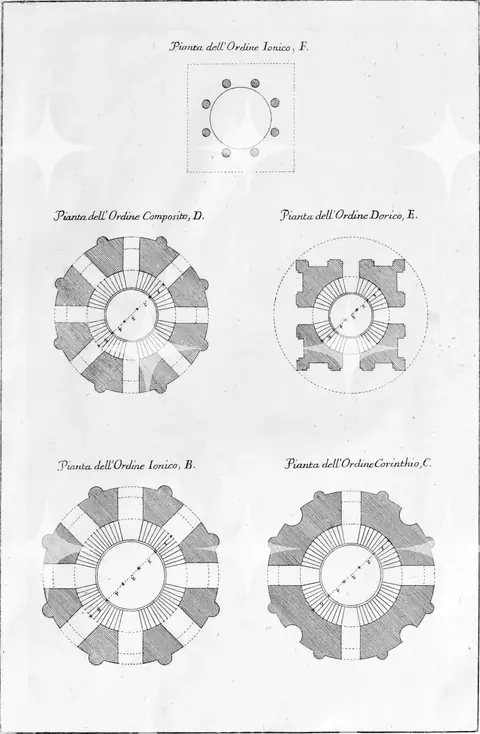 Pianta dell'Ordine Ionico, F.

Pianta dell'Ordine Composito, D.

Pianta dell'Ordine Dorico, E.

Pianta dell'Ordine Ionico, B.

Pianta dell'Ordine Corinthio, C.